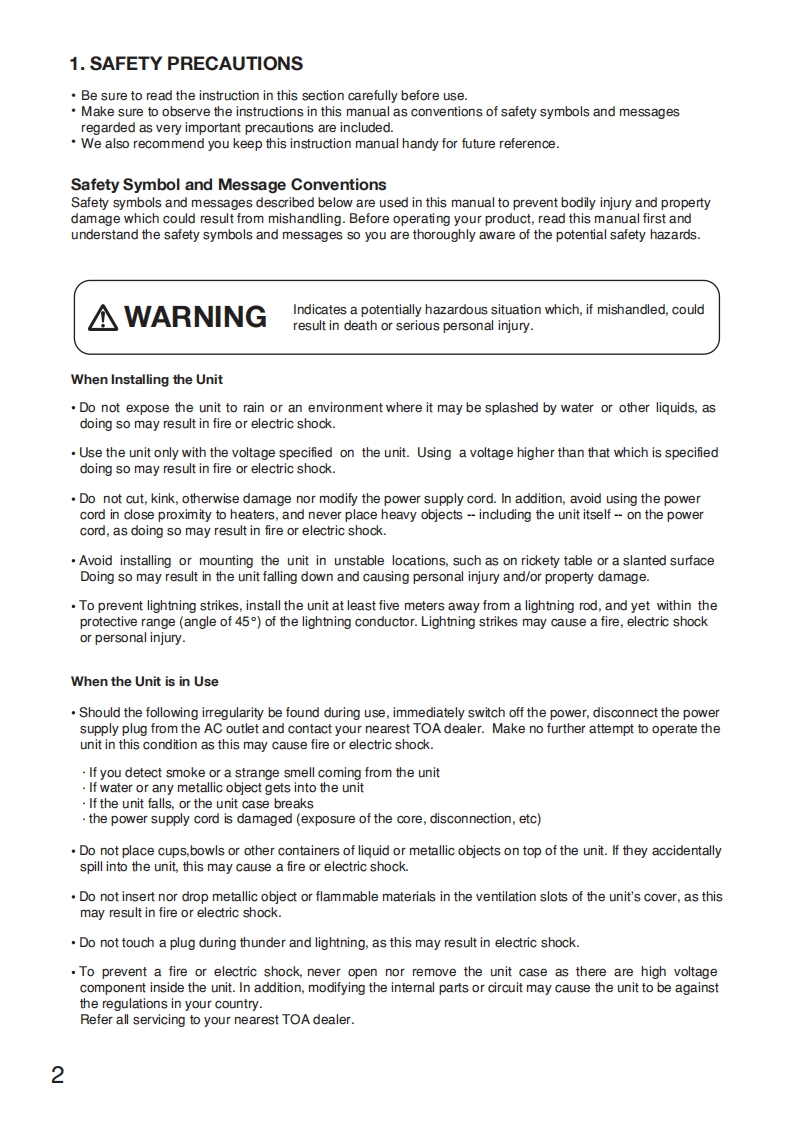 1. SAFETY PRECAUTIONS

• Be sure to read the instruction in this section carefully before use.
• Make sure to observe the instructions in this manual as conventions of safety symbols and messages regarded as very important precautions are included.
• We also recommend you keep this instruction manual handy for future reference.

Safety Symbol and Message Conventions
Safety symbols and messages described below are used in this manual to prevent bodily injury and property damage which could result from mishandling. Before operating your product, read this manual first and understand the safety symbols and messages so you are thoroughly aware of the potential safety hazards.

WARNING Indicates a potentially hazardous situation which, if mishandled, could result in death or serious personal injury.

When Installing the Unit

• Do not expose the unit to rain or an environment where it may be splashed by water or other liquids, as doing so may result in fire or electric shock.

• Use the unit only with the voltage specified on the unit. Using a voltage higher than that which is specified doing so may result in fire or electric shock.

• Do not cut, kink, otherwise damage nor modify the power supply cord. In addition, avoid using the power cord in close proximity to heaters, and never place heavy objects -- including the unit itself -- on the power cord, as doing so may result in fire or electric shock.

• Avoid installing or mounting the unit in unstable locations, such as on rickety table or a slanted surface Doing so may result in the unit falling down and causing personal injury and/or property damage.

• To prevent lightning strikes, install the unit at least five meters away from a lightning rod, and yet within the protective range (angle of 45°) of the lightning conductor. Lightning strikes may cause a fire, electric shock or personal injury.

When the Unit is in Use

• Should the following irregularity be found during use, immediately switch off the power, disconnect the power supply plug from the AC outlet and contact your nearest TOA dealer. Make no further attempt to operate the unit in this condition as this may cause fire or electric shock.

· If you detect smoke or a strange smell coming from the unit
· If water or any metallic object gets into the unit
· If the unit falls, or the unit case breaks
· the power supply cord is damaged (exposure of the core, disconnection, etc)

• Do not place cups,bowls or other containers of liquid or metallic objects on top of the unit. If they accidentally spill into the unit, this may cause a fire or electric shock.

• Do not insert nor drop metallic object or flammable materials in the ventilation slots of the unit's cover, as this may result in fire or electric shock.

• Do not touch a plug during thunder and lightning, as this may result in electric shock.

• To prevent a fire or electric shock, never open nor remove the unit case as there are high voltage component inside the unit. In addition, modifying the internal parts or circuit may cause the unit to be against the regulations in your country.
Refer all servicing to your nearest TOA dealer.

2